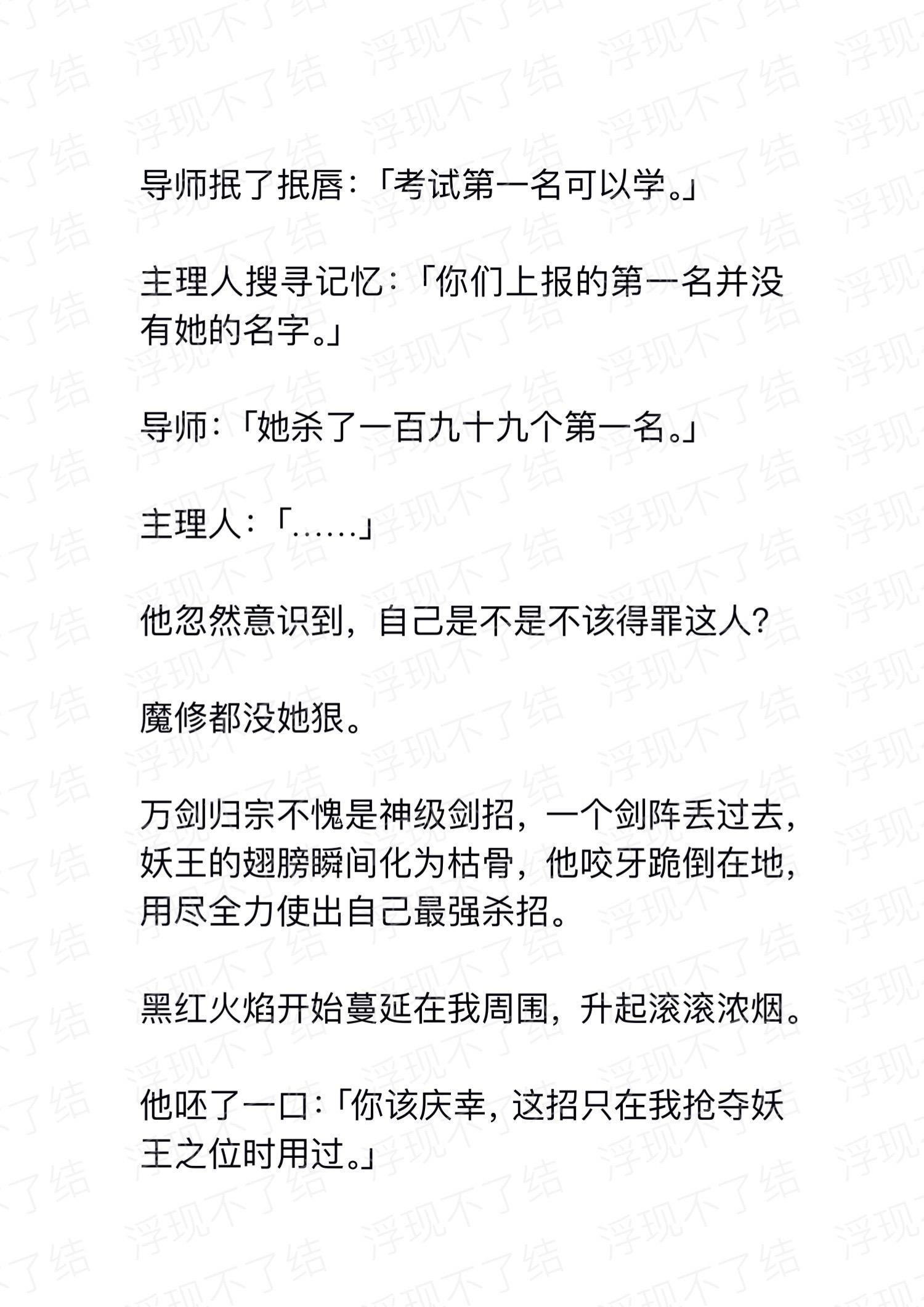 浮现不了结

导师抿了抿唇：「考试第一名可以学。」

主理人搜寻记忆：「你们上报的第一名并没有她的名字。」

导师：「她杀了一百九十九个第一名。」

主理人：「……」

他忽然意识到，自己是不是不该得罪这人？

魔修都没她狠。

万剑归宗不愧是神级剑招，一个剑阵丢过去，妖王的翅膀瞬间化为枯骨，他咬牙跪倒在地，用尽全力使出自己最强杀招。

黑红火焰开始蔓延在我周围，升起滚滚浓烟。

他呸了一口：「你该庆幸，这招只在我抢夺妖王之位时用过。」